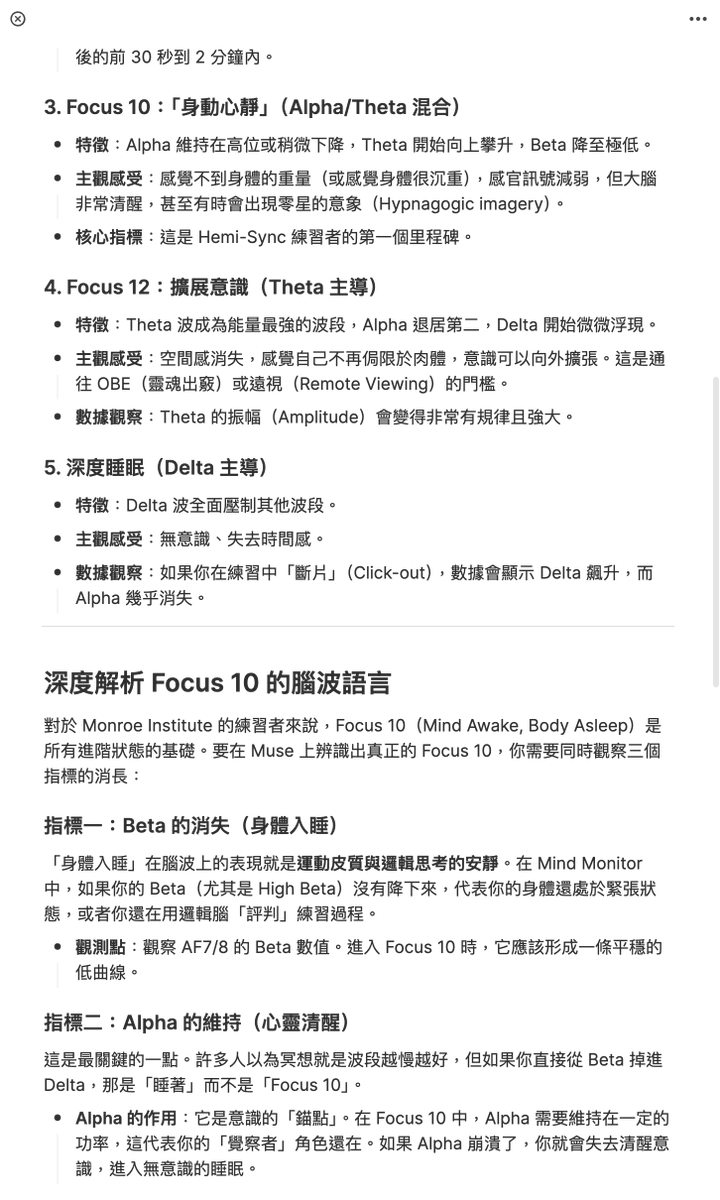 後的前 30 秒到 2 分鐘內。

3. Focus 10：「身動心靜」（Alpha/Theta 混合）

- 特徵：Alpha 維持在高位或稍微下降，Theta 開始向上攀升，Beta 降至極低。
- 主觀感受：感覺不到身體的重量（或感覺身體很沉重），感官訊號減弱，但大腦非常清醒，甚至有時會出現零星的意象（Hypnagogic imagery）。
- 核心指標：這是 Hemi-Sync 練習者的第一個里程碑。

4. Focus 12：擴展意識（Theta 主導）

- 特徵：Theta 波成為能量最強的波段，Alpha 退居第二，Delta 開始微微浮現。
- 主觀感受：空間感消失，感覺自己不再侷限於肉體，意識可以向外擴張。這是通往 OBE（靈魂出竅）或遠視（Remote Viewing）的門檻。
- 數據觀察：Theta 的振幅（Amplitude）會變得非常有規律且強大。

5. 深度睡眠（Delta 主導）

- 特徵：Delta 波全面壓制其他波段。
- 主觀感受：無意識、失去時間感。
- 數據觀察：如果你在練習中「斷片」（Click-out），數據會顯示 Delta 飆升，而 Alpha 幾乎消失。

深度解析 Focus 10 的腦波語言

對於 Monroe Institute 的練習者來說，Focus 10（Mind Awake, Body Asleep）是所有進階狀態的基礎。要在 Muse 上辨識出真正的 Focus 10，你需要同時觀察三個指標的消長：

指標一：Beta 的消失（身體入睡）

「身體入睡」在腦波上的表現就是運動皮質與邏輯思考的安靜。在 Mind Monitor 中，如果你的 Beta（尤其是 High Beta）沒有降下來，代表你的身體還處於緊張狀態，或者你還在用邏輯腦「評判」練習過程。

- 觀測點：觀察 AF7/8 的 Beta 數值。進入 Focus 10 時，它應該形成一條平穩的低曲線。

指標二：Alpha 的維持（心靈清醒）

這是最關鍵的一點。許多人以為冥想就是波段越慢越好，但如果你直接從 Beta 掉進 Delta，那是「睡著」而不是「Focus 10」。

- Alpha 的作用：它是意識的「錨點」。在 Focus 10 中，Alpha 需要維持在一定的功率，這代表你的「覺察者」角色還在。如果 Alpha 崩潰了，你就會失去清醒意識，進入無意識的睡眠。